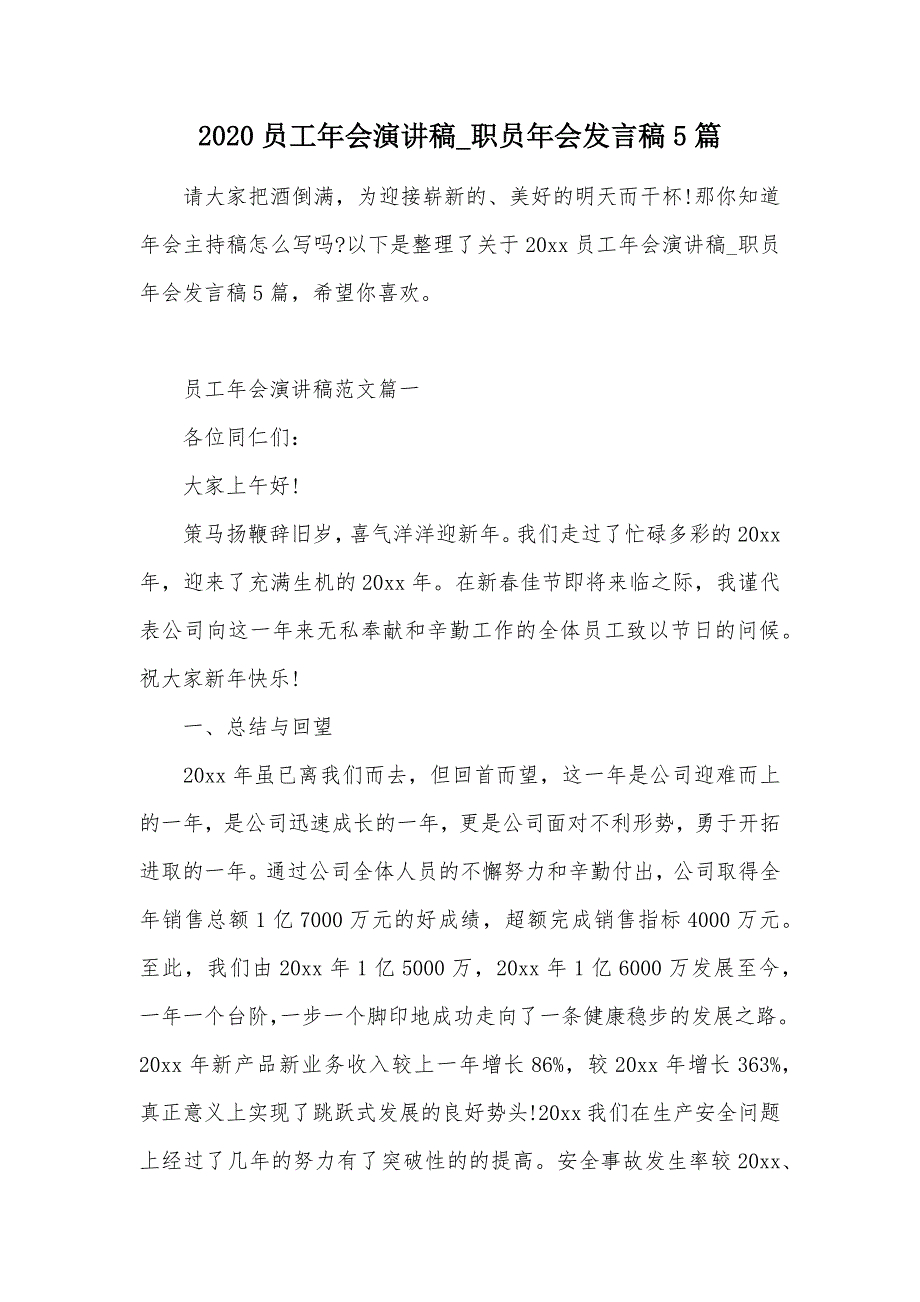 2020 员工年会演讲稿_职员年会发言稿 5 篇

请大家把酒倒满，为迎接崭新的、美好的明天而干杯!那你知道年会主持稿怎么写吗?以下是整理了关于 20xx 员工年会演讲稿_职员年会发言稿 5 篇，希望你喜欢。

员工年会演讲稿范文篇一

各位同仁们：

大家上午好!

策马扬鞭辞旧岁，喜气洋洋迎新年。我们走过了忙碌多彩的 20xx 年，迎来了充满生机的 20xx 年。在新春佳节即将来临之际，我谨代表公司向这一年来无私奉献和辛勤工作的全体员工致以节日的问候。祝大家新年快乐!

一、总结与回望

20xx 年虽已离我们而去，但回首而望，这一年是公司迎难而上的一年，是公司迅速成长的一年，更是公司面对不利形势，勇于开拓进取的一年。通过公司全体人员的不懈努力和辛勤付出，公司取得全年销售总额 1 亿 7000 万元的好成绩，超额完成销售指标 4000 万元。至此，我们由 20xx 年 1 亿 5000 万，20xx 年 1 亿 6000 万发展至今，一年一个台阶，一步一个脚印地成功走向了一条健康稳步的发展之路。20xx 年新产品新业务收入较上一年增长 86%，较 20xx 年增长 363%，真正意义上实现了跳跃式发展的良好势头!20xx 我们在生产安全问题上经过了几年的努力有了突破性的的提高。安全事故发生率较 20xx、